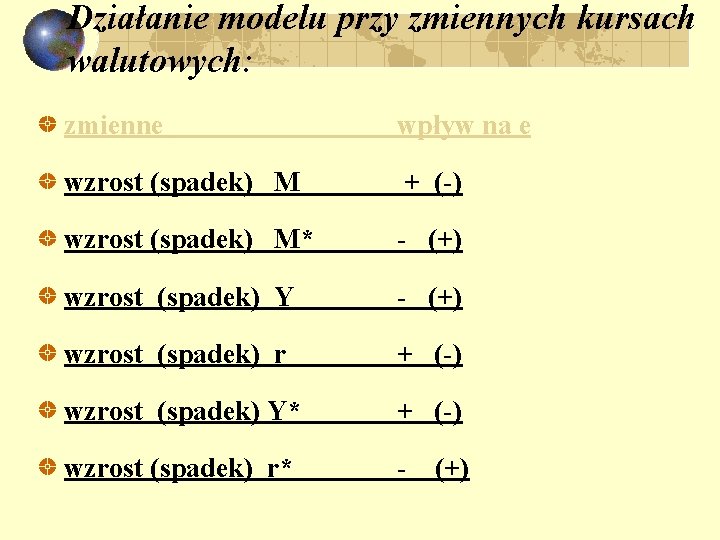 Działanie modelu przy zmiennych kursach walutowych:

• zmienne wpływ na e

• wzrost (spadek) M + (-)

• wzrost (spadek) M* - (+)

• wzrost (spadek) Y - (+)

• wzrost (spadek) r + (-)

• wzrost (spadek) Y* + (-)

• wzrost (spadek) r* - (+)